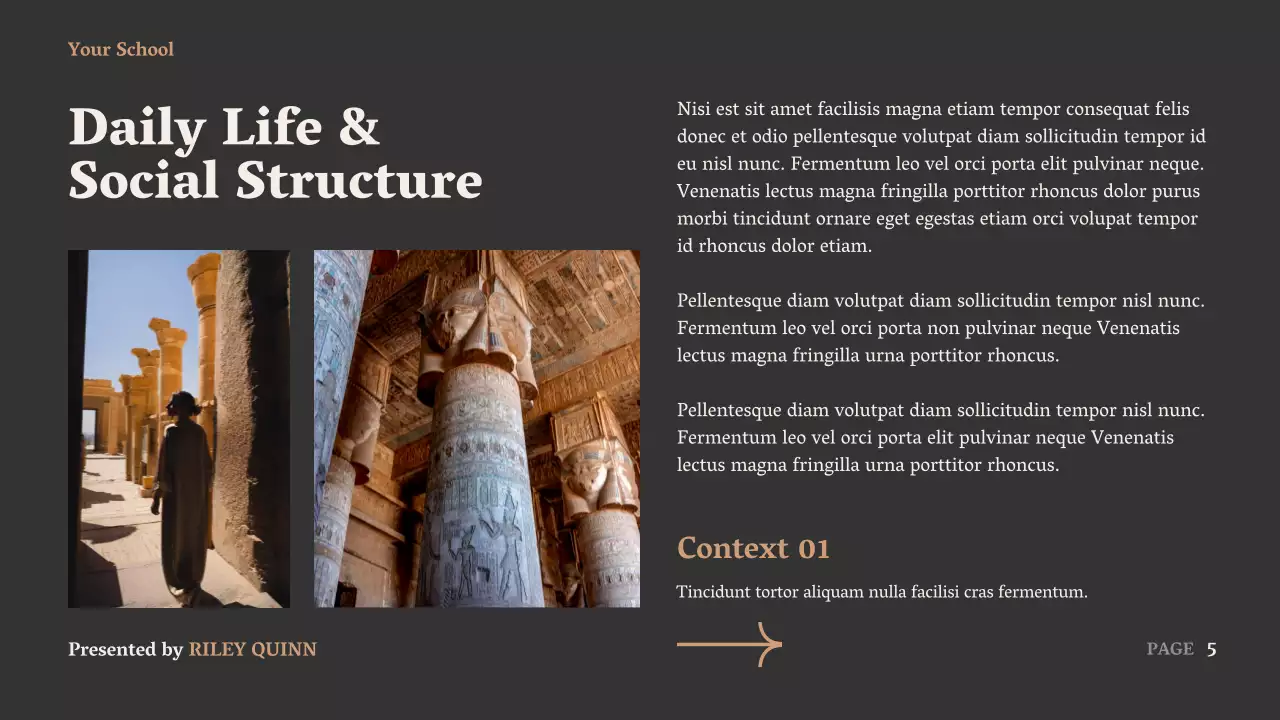 Your School

Daily Life & Social Structure

Nisi est sit amet facilisis magna etiam tempor consequat felis donec et odio pellentesque volutpat diam sollicitudin tempor id eu nisl nunc. Fermentum leo vel orci porta elit pulvinar neque. Venenatis lectus magna fringilla porttitor rhoncus dolor purus morbi tincidunt ornare eget egestas etiam orci volupat tempor id rhoncus dolor etiam.

Pellentesque diam volutpat diam sollicitudin tempor nisl nunc. Fermentum leo vel orci porta non pulvinar neque Venenatis lectus magna fringilla urna porttitor rhoncus.

Pellentesque diam volutpat diam sollicitudin tempor nisl nunc. Fermentum leo vel orci porta elit pulvinar neque Venenatis lectus magna fringilla urna porttitor rhoncus.

Context 01

Tincidunt tortor aliquam nulla facilisi cras fermentum.

Presented by RILEY QUINN

PAGE 5